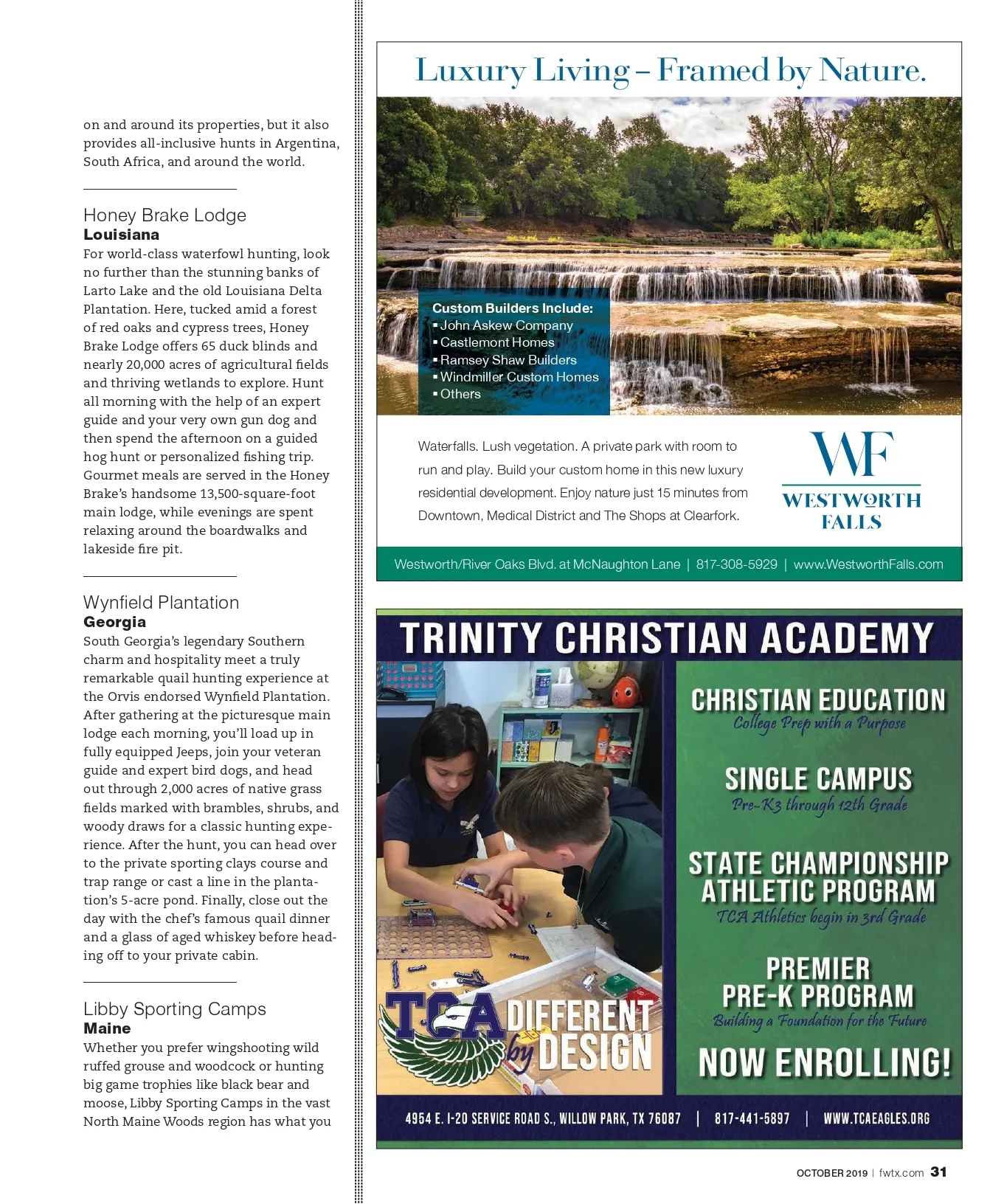 on and around its properties, but it also provides all-inclusive hunts in Argentina, South Africa, and around the world.

Honey Brake Lodge
Louisiana
For world-class waterfowl hunting, look no further than the stunning banks of Larto Lake and the old Louisiana Delta Plantation. Here, tucked amid a forest of red oaks and cypress trees, Honey Brake Lodge offers 65 duck blinds and nearly 20,000 acres of agricultural fields and thriving wetlands to explore. Hunt all morning with the help of an expert guide and your very own gun dog and then spend the afternoon on a guided hog hunt or personalized fishing trip. Gourmet meals are served in the Honey Brake's handsome 13,500-square-foot main lodge, while evenings are spent relaxing around the boardwalks and lakeside fire pit.

Wynfield Plantation
Georgia
South Georgia's legendary Southern charm and hospitality meet a truly remarkable quail hunting experience at the Orvis endorsed Wynfield Plantation. After gathering at the picturesque main lodge each morning, you'll load up in fully equipped Jeeps, join your veteran guide and expert bird dogs, and head out through 2,000 acres of native grass fields marked with brambles, shrubs, and woody draws for a classic hunting experience. After the hunt, you can head over to the private sporting clays course and trap range or cast a line in the plantation's 5-acre pond. Finally, close out the day with the chef's famous quail dinner and a glass of aged whiskey before heading off to your private cabin.

Libby Sporting Camps
Maine
Whether you prefer wingshooting wild ruffed grouse and woodcock or hunting big game trophies like black bear and moose, Libby Sporting Camps in the vast North Maine Woods region has what you

Luxury Living – Framed by Nature.

Custom Builders Include:
▪ John Askew Company
▪ Castlemont Homes
▪ Ramsey Shaw Builders
▪ Windmiller Custom Homes
▪ Others

Waterfalls. Lush vegetation. A private park with room to run and play. Build your custom home in this new luxury residential development. Enjoy nature just 15 minutes from Downtown, Medical District and The Shops at Clearfork.

WF
WESTWORTH FALLS

Westworth/River Oaks Blvd. at McNaughton Lane | 817-308-5929 | www.WestworthFalls.com

TRINITY CHRISTIAN ACADEMY

CHRISTIAN EDUCATION
College Prep with a Purpose

SINGLE CAMPUS
Pre-K3 through 12th Grade

STATE CHAMPIONSHIP ATHLETIC PROGRAM
TCA Athletics begin in 3rd Grade

PREMIER PRE-K PROGRAM
Building a Foundation for the Future

NOW ENROLLING!

TCA DIFFERENT by DESIGN

4954 E. I-20 SERVICE ROAD S., WILLOW PARK, TX 76087 | 817-441-5897 | WWW.TCAEAGLES.ORG

OCTOBER 2019 | fwtx.com 31